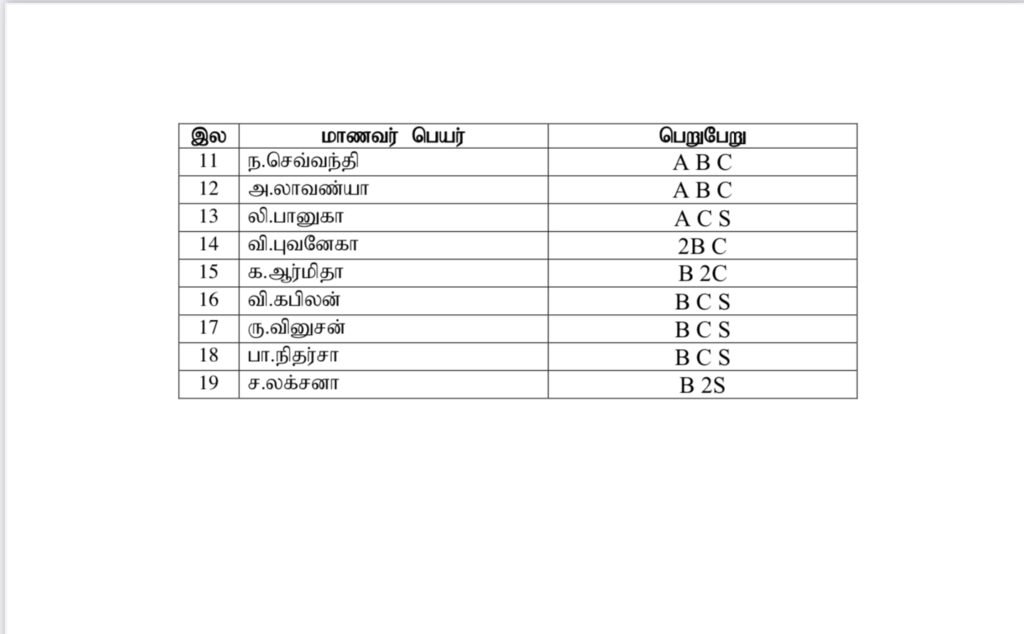 | இல | மாணவர் பெயர் | பெறுபேறு |
|---|---|---|
| 11 | ந.செவ்வந்தி | A B C |
| 12 | அ.லாவண்யா | A B C |
| 13 | லி.பானுகா | A C S |
| 14 | வி.புவனேகா | 2B C |
| 15 | க.ஆர்மிதா | B 2C |
| 16 | வி.கபிலன் | B C S |
| 17 | ரு.வினுசன் | B C S |
| 18 | பா.நிதர்சா | B C S |
| 19 | ச.லக்சனா | B 2S |